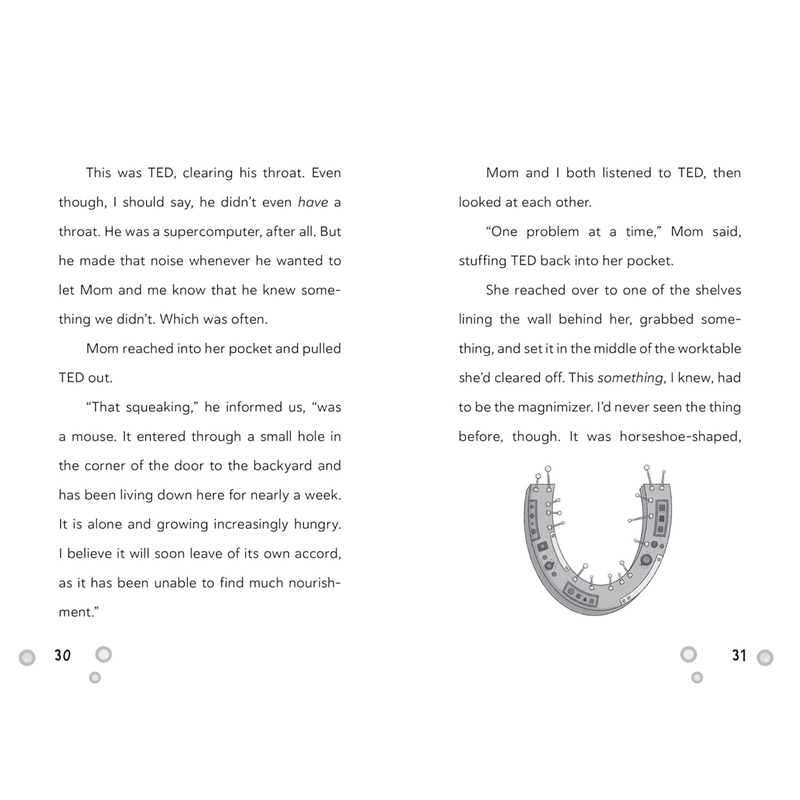 This was TED, clearing his throat. Even though, I should say, he didn't even have a throat. He was a supercomputer, after all. But he made that noise whenever he wanted to let Mom and me know that he knew something we didn't. Which was often.

Mom reached into her pocket and pulled TED out.

"That squeaking," he informed us, "was a mouse. It entered through a small hole in the corner of the door to the backyard and has been living down here for nearly a week. It is alone and growing increasingly hungry. I believe it will soon leave of its own accord, as it has been unable to find much nourishment."

30

Mom and I both listened to TED, then looked at each other.

"One problem at a time," Mom said, stuffing TED back into her pocket.

She reached over to one of the shelves lining the wall behind her, grabbed something, and set it in the middle of the worktable she'd cleared off. This something, I knew, had to be the magnimizer. I'd never seen the thing before, though. It was horseshoe-shaped,

31